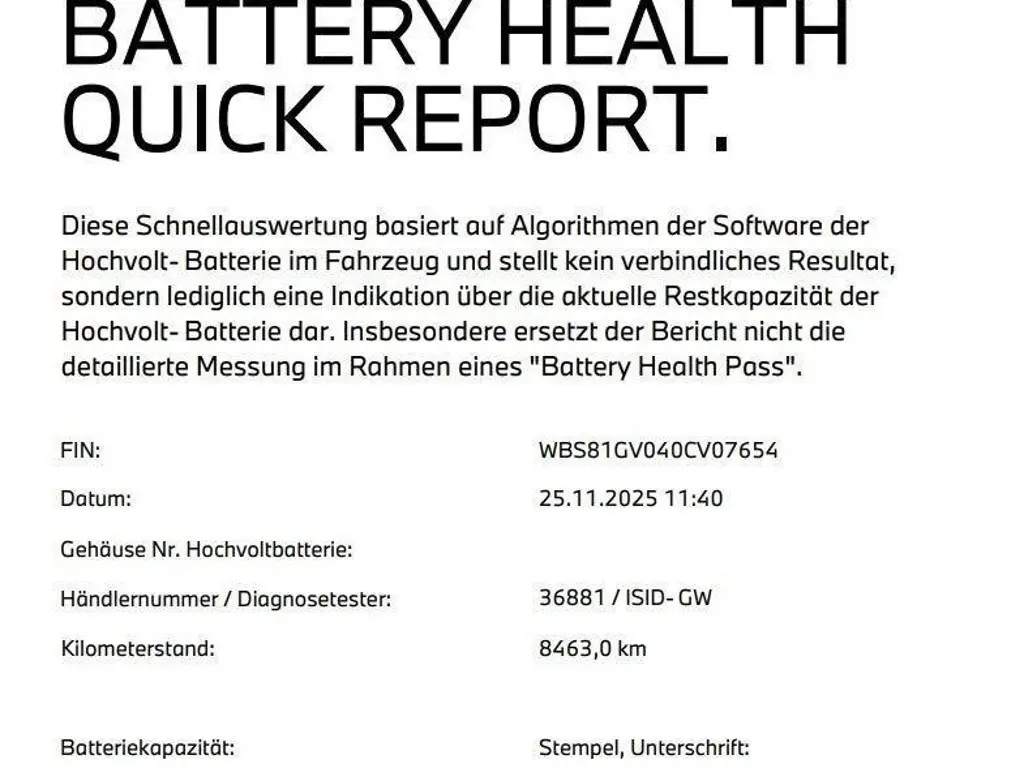 BATTERY HEALTH QUICK REPORT.

Diese Schnellauswertung basiert auf Algorithmen der Software der Hochvolt- Batterie im Fahrzeug und stellt kein verbindliches Resultat, sondern lediglich eine Indikation über die aktuelle Restkapazität der Hochvolt- Batterie dar. Insbesondere ersetzt der Bericht nicht die detaillierte Messung im Rahmen eines "Battery Health Pass".

FIN:
WBS81GV040CV07654

Datum:
25.11.2025 11:40

Gehäuse Nr. Hochvoltbatterie:

Händlernummer / Diagnosetester:
36881 / ISID- GW

Kilometerstand:
8463,0 km

Batteriekapazität:

Stempel, Unterschrift: